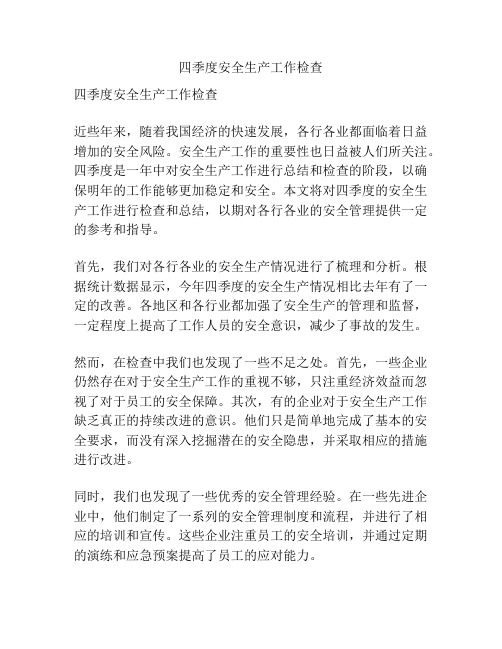 四季度安全生产工作检查

四季度安全生产工作检查

近些年来，随着我国经济的快速发展，各行各业都面临着日益增加的安全风险。安全生产工作的重要性也日益被人们所关注。四季度是一年中对安全生产工作进行总结和检查的阶段，以确保明年的工作能够更加稳定和安全。本文将对四季度的安全生产工作进行检查和总结，以期对各行各业的安全管理提供一定的参考和指导。

首先，我们对各行各业的安全生产情况进行了梳理和分析。根据统计数据显示，今年四季度的安全生产情况相比去年有了一定的改善。各地区和各行业都加强了安全生产的管理和监督，一定程度上提高了工作人员的安全意识，减少了事故的发生。

然而，在检查中我们也发现了一些不足之处。首先，一些企业仍然存在对于安全生产工作的重视不够，只注重经济效益而忽视了对于员工的安全保障。其次，有的企业对于安全生产工作缺乏真正的持续改进的意识。他们只是简单地完成了基本的安全要求，而没有深入挖掘潜在的安全隐患，并采取相应的措施进行改进。

同时，我们也发现了一些优秀的安全管理经验。在一些先进企业中，他们制定了一系列的安全管理制度和流程，并进行了相应的培训和宣传。这些企业注重员工的安全培训，并通过定期的演练和应急预案提高了员工的应对能力。